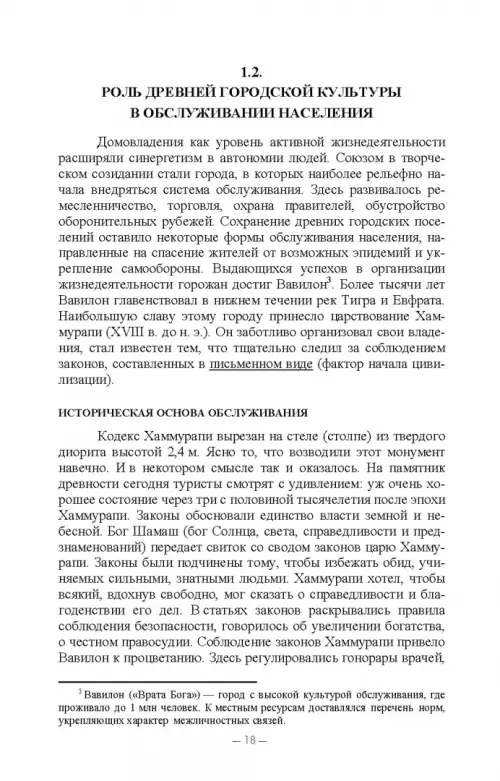 1.2.
РОЛЬ ДРЕВНЕЙ ГОРОДСКОЙ КУЛЬТУРЫ
В ОБСЛУЖИВАНИИ НАСЕЛЕНИЯ

Домовладения как уровень активной жизнедеятельности расширяли синергетизм в автономии людей. Союзом в творческом созидании стали города, в которых наиболее рельефно начала внедряться система обслуживания. Здесь развивалось ремесленничество, торговля, охрана правителей, обустройство оборонительных рубежей. Сохранение древних городских поселений оставило некоторые формы обслуживания населения, направленные на спасение жителей от возможных эпидемий и укрепление самообороны. Выдающихся успехов в организации жизнедеятельности горожан достиг Вавилон$^3$. Более тысячи лет Вавилон главенствовал в нижнем течении рек Тигра и Евфрата. Наибольшую славу этому городу принесло царствование Хаммурапи (XVIII в. до н. э.). Он заботливо организовал свои владения, стал известен тем, что тщательно следил за соблюдением законов, составленных в письменном виде (фактор начала цивилизации).

ИСТОРИЧЕСКАЯ ОСНОВА ОБСЛУЖИВАНИЯ

Кодекс Хаммурапи вырезан на стеле (столпе) из твердого диорита высотой 2,4 м. Ясно то, что возводили этот монумент навечно. И в некотором смысле так и оказалось. На памятник древности сегодня туристы смотрят с удивлением: уж очень хорошее состояние через три с половиной тысячелетия после эпохи Хаммурапи. Законы обосновали единство власти земной и небесной. Бог Шамаш (бог Солнца, света, справедливости и предзнаменований) передает свиток со сводом законов царю Хаммурапи. Законы были подчинены тому, чтобы избежать обид, учиняемых сильными, знатными людьми. Хаммурапи хотел, чтобы всякий, вдохнув свободно, мог сказать о справедливости и благоденствии его дел. В статьях законов раскрывались правила соблюдения безопасности, говорилось об увеличении богатства, о честном правосудии. Соблюдение законов Хаммурапи привело Вавилон к процветанию. Здесь регулировались гонорары врачей,

$^3$ Вавилон («Врата Бога») — город с высокой культурой обслуживания, где проживало до 1 млн человек. К местным ресурсам доставлялся перечень норм, укрепляющих характер межличностных связей.

— 18 —